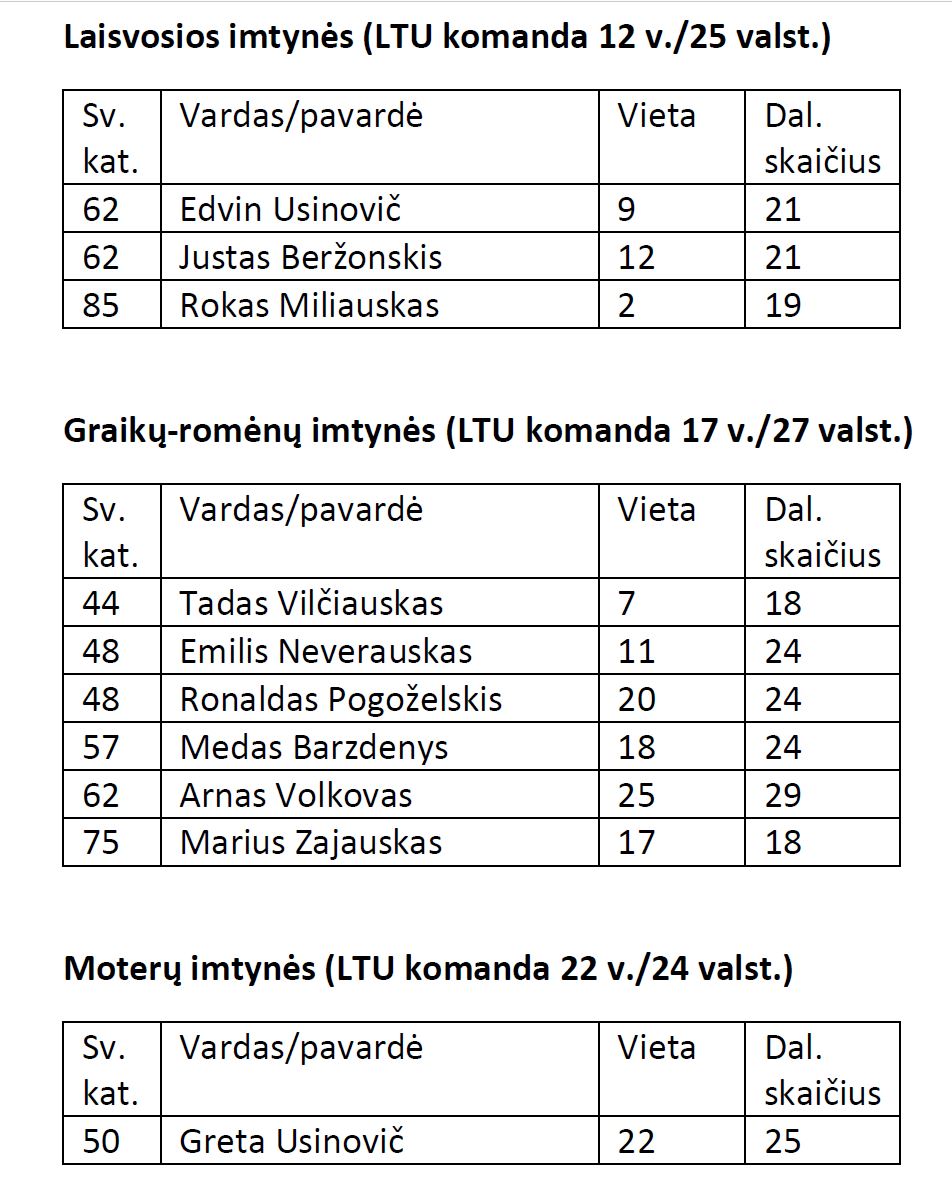 Laisvosios imtynės (LTU komanda 12 v./25 valst.)

| Sv. kat. | Vardas/pavardė | Vieta | Dal. skaičius |
|---|---|---|---|
| 62 | Edvin Usinovič | 9 | 21 |
| 62 | Justas Beržonskis | 12 | 21 |
| 85 | Rokas Miliauskas | 2 | 19 |

Graikų-romėnų imtynės (LTU komanda 17 v./27 valst.)

| Sv. kat. | Vardas/pavardė | Vieta | Dal. skaičius |
|---|---|---|---|
| 44 | Tadas Vilčiauskas | 7 | 18 |
| 48 | Emilis Neverauskas | 11 | 24 |
| 48 | Ronaldas Pogoželskis | 20 | 24 |
| 57 | Medas Barzdenys | 18 | 24 |
| 62 | Arnas Volkovas | 25 | 29 |
| 75 | Marius Zajauskas | 17 | 18 |

Moterų imtynės (LTU komanda 22 v./24 valst.)

| Sv. kat. | Vardas/pavardė | Vieta | Dal. skaičius |
|---|---|---|---|
| 50 | Greta Usinovič | 22 | 25 |